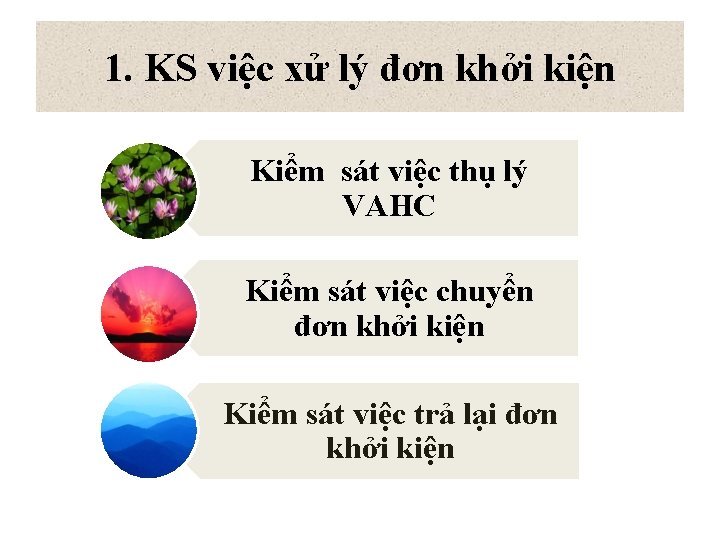 1. KS việc xử lý đơn khởi kiện

Kiểm sát việc thụ lý VAHC

Kiểm sát việc chuyển đơn khởi kiện

Kiểm sát việc trả lại đơn khởi kiện